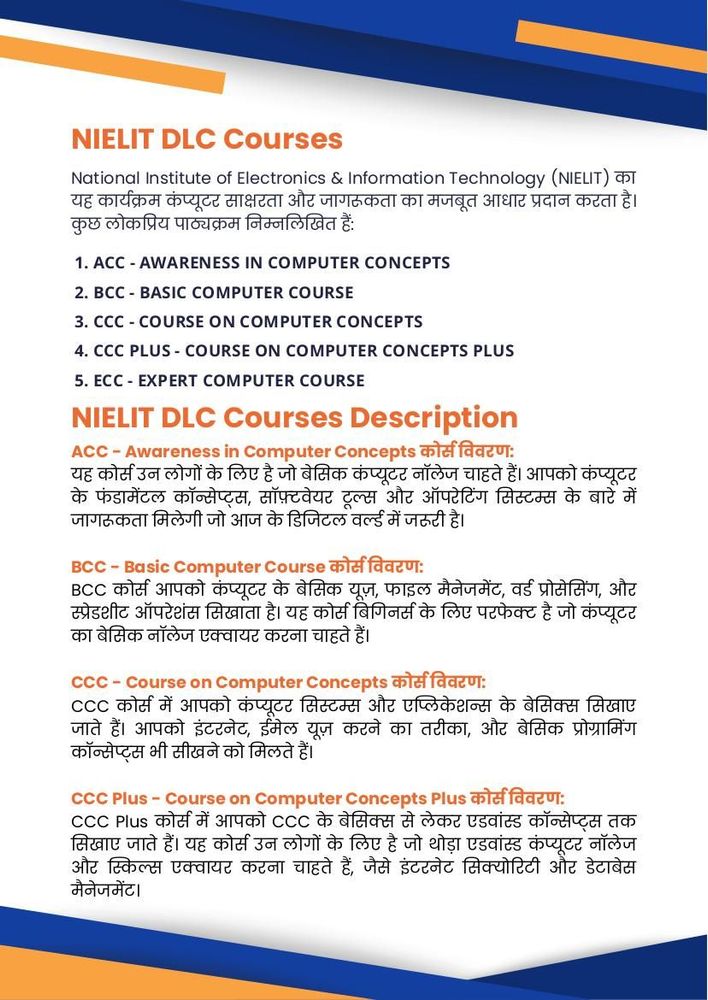 NIELIT DLC Courses

National Institute of Electronics & Information Technology (NIELIT) का यह कार्यक्रम कंप्यूटर साक्षरता और जागरूकता का मजबूत आधार प्रदान करता है। कुछ लोकप्रिय पाठ्यक्रम निम्नलिखित हैं:

1. ACC - AWARENESS IN COMPUTER CONCEPTS
2. BCC - BASIC COMPUTER COURSE
3. CCC - COURSE ON COMPUTER CONCEPTS
4. CCC PLUS - COURSE ON COMPUTER CONCEPTS PLUS
5. ECC - EXPERT COMPUTER COURSE

NIELIT DLC Courses Description

ACC - Awareness in Computer Concepts कोर्स विवरण:
यह कोर्स उन लोगों के लिए है जो बेसिक कंप्यूटर नॉलेज चाहते हैं। आपको कंप्यूटर के फंडामेंटल कॉन्सेप्ट्स, सॉफ़्टवेयर टूल्स और ऑपरेटिंग सिस्टम्स के बारे में जागरूकता मिलेगी जो आज के डिजिटल वर्ल्ड में जरूरी है।

BCC - Basic Computer Course कोर्स विवरण:
BCC कोर्स आपको कंप्यूटर के बेसिक यूज़, फाइल मैनेजमेंट, वर्ड प्रोसेसिंग, और स्प्रेडशीट ऑपरेशंस सिखाता है। यह कोर्स बिगिनर्स के लिए परफेक्ट है जो कंप्यूटर का बेसिक नॉलेज एक्वायर करना चाहते हैं।

CCC - Course on Computer Concepts कोर्स विवरण:
CCC कोर्स में आपको कंप्यूटर सिस्टम्स और एप्लिकेशन्स के बेसिक्स सिखाए जाते हैं। आपको इंटरनेट, ईमेल यूज़ करने का तरीका, और बेसिक प्रोग्रामिंग कॉन्सेप्ट्स भी सीखने को मिलते हैं।

CCC Plus - Course on Computer Concepts Plus कोर्स विवरण:
CCC Plus कोर्स में आपको CCC के बेसिक्स से लेकर एडवांस्ड कॉन्सेप्ट्स तक सिखाए जाते हैं। यह कोर्स उन लोगों के लिए है जो थोड़ा एडवांस्ड कंप्यूटर नॉलेज और स्किल्स एक्वायर करना चाहते हैं, जैसे इंटरनेट सिक्योरिटी और डेटाबेस मैनेजमेंट।